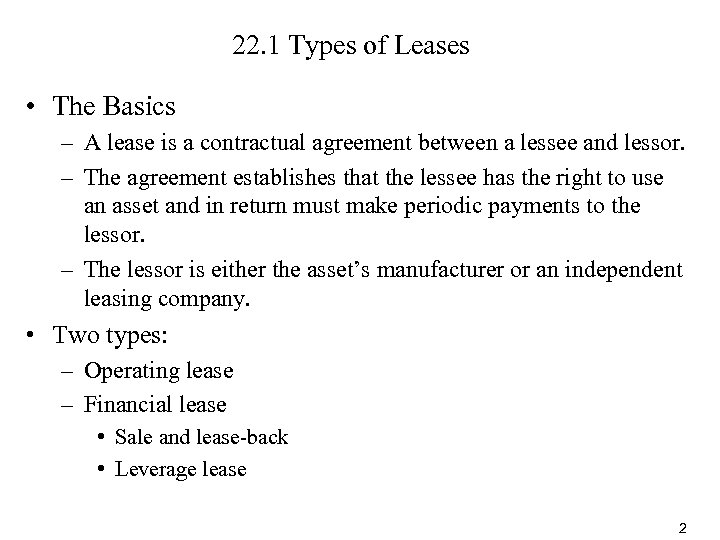 22.1 Types of Leases

• The Basics

– A lease is a contractual agreement between a lessee and lessor.

– The agreement establishes that the lessee has the right to use an asset and in return must make periodic payments to the lessor.

– The lessor is either the asset's manufacturer or an independent leasing company.

• Two types:

– Operating lease

– Financial lease

• Sale and lease-back

• Leverage lease

2